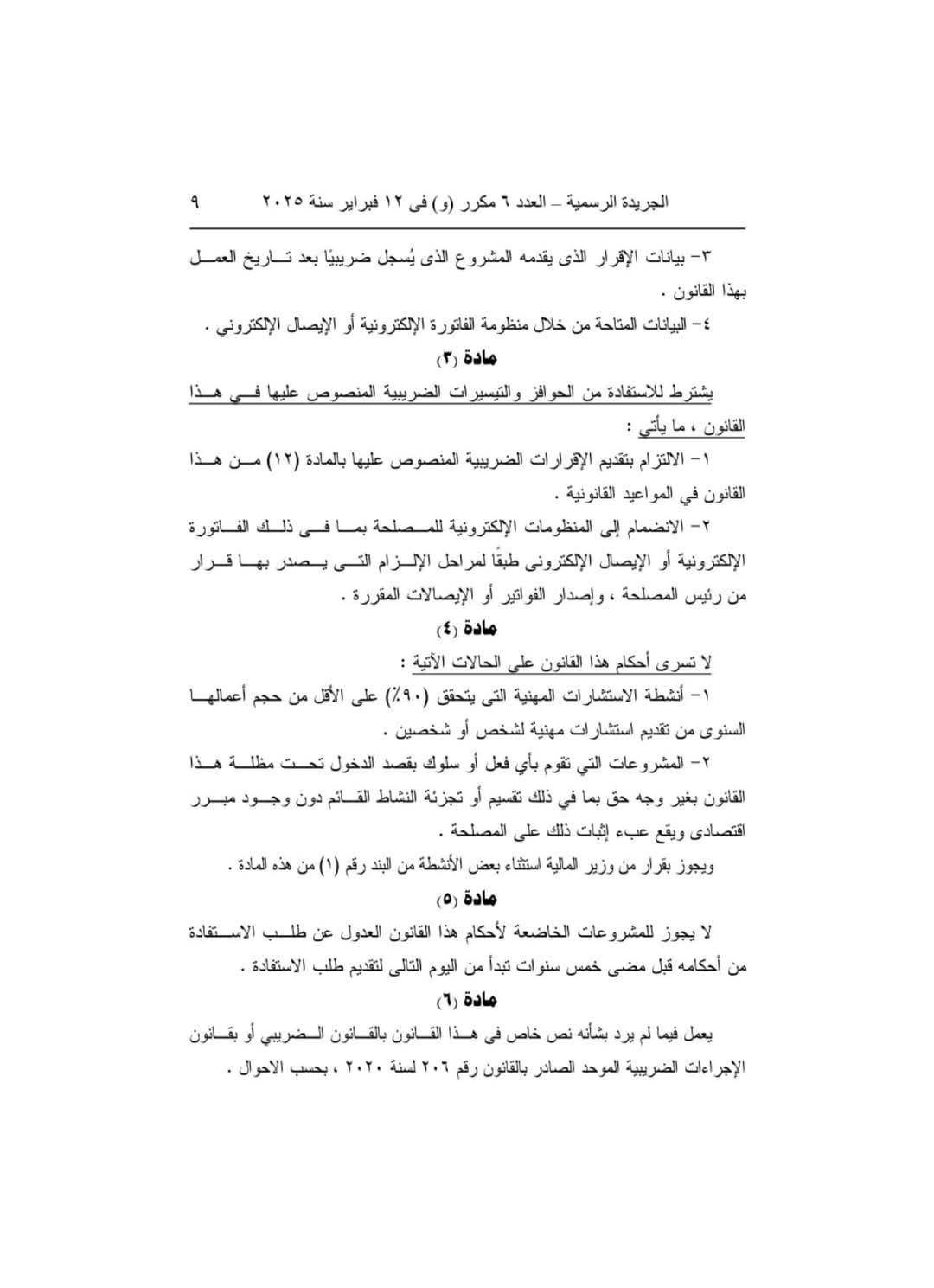 الجريدة الرسمية – العدد ٦ مكرر (و) فى ١٢ فبراير سنة ٢٠٢٥ ٩

٣- بيانات الإقرار الذى يقدمه المشروع الذى يُسجل ضريبيًا بعد تاريخ العمل بهذا القانون .

٤- البيانات المتاحة من خلال منظومة الفاتورة الإلكترونية أو الإيصال الإلكتروني .

مادة (٣)

يشترط للاستفادة من الحوافز والتيسيرات الضريبية المنصوص عليها فى هذا القانون ، ما يأتي :

١- الالتزام بتقديم الإقرارات الضريبية المنصوص عليها بالمادة (١٢) من هذا القانون في المواعيد القانونية .

٢- الانضمام إلى المنظومات الإلكترونية للمصلحة بما فى ذلك الفاتورة الإلكترونية أو الإيصال الإلكترونى طبقًا لمراحل الإلزام التى يصدر بها قرار من رئيس المصلحة ، وإصدار الفواتير أو الإيصالات المقررة .

مادة (٤)

لا تسرى أحكام هذا القانون على الحالات الآتية :

١- أنشطة الاستشارات المهنية التى يتحقق (٩٠٪) على الأقل من حجم أعمالها السنوى من تقديم استشارات مهنية لشخص أو شخصين .

٢- المشروعات التي تقوم بأي فعل أو سلوك بقصد الدخول تحت مظلة هذا القانون بغير وجه حق بما في ذلك تقسيم أو تجزئة النشاط القائم دون وجود مبرر اقتصادى ويقع عبء إثبات ذلك على المصلحة .

ويجوز بقرار من وزير المالية استثناء بعض الأنشطة من البند رقم (١) من هذه المادة .

مادة (٥)

لا يجوز للمشروعات الخاضعة لأحكام هذا القانون العدول عن طلب الاستفادة من أحكامه قبل مضى خمس سنوات تبدأ من اليوم التالى لتقديم طلب الاستفادة .

مادة (٦)

يعمل فيما لم يرد بشأنه نص خاص فى هذا القانون بالقانون الضريبي أو بقانون الإجراءات الضريبية الموحد الصادر بالقانون رقم ٢٠٦ لسنة ٢٠٢٠ ، بحسب الاحوال .